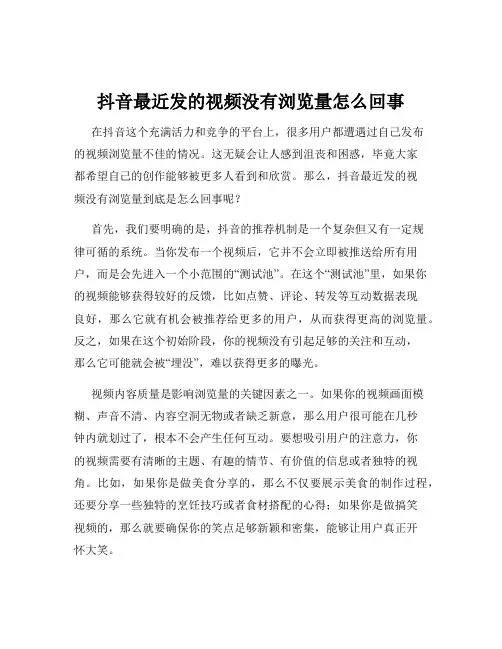 抖音最近发的视频没有浏览量怎么回事

在抖音这个充满活力和竞争的平台上，很多用户都遭遇过自己发布的视频浏览量不佳的情况。这无疑会让人感到沮丧和困惑，毕竟大家都希望自己的创作能够被更多人看到和欣赏。那么，抖音最近发的视频没有浏览量到底是怎么回事呢？

首先，我们要明确的是，抖音的推荐机制是一个复杂但又有一定规律可循的系统。当你发布一个视频后，它并不会立即被推送给所有用户，而是会先进入一个小范围的“测试池”。在这个“测试池”里，如果你的视频能够获得较好的反馈，比如点赞、评论、转发等互动数据表现良好，那么它就有机会被推荐给更多的用户，从而获得更高的浏览量。反之，如果在这个初始阶段，你的视频没有引起足够的关注和互动，那么它可能就会被“埋没”，难以获得更多的曝光。

视频内容质量是影响浏览量的关键因素之一。如果你的视频画面模糊、声音不清、内容空洞无物或者缺乏新意，那么用户很可能在几秒钟内就划过了，根本不会产生任何互动。要想吸引用户的注意力，你的视频需要有清晰的主题、有趣的情节、有价值的信息或者独特的视角。比如，如果你是做美食分享的，那么不仅要展示美食的制作过程，还要分享一些独特的烹饪技巧或者食材搭配的心得；如果你是做搞笑视频的，那么就要确保你的笑点足够新颖和密集，能够让用户真正开怀大笑。